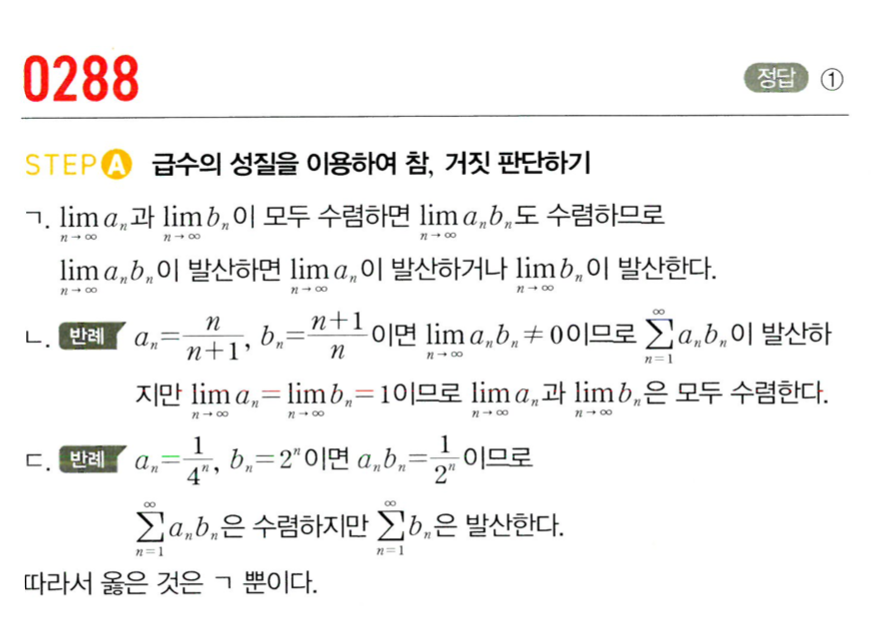 0288

정답 ①

STEP A 급수의 성질을 이용하여 참, 거짓 판단하기

ㄱ. $\lim_{n \to \infty} a_n$과 $\lim_{n \to \infty} b_n$이 모두 수렴하면 $\lim_{n \to \infty} a_n b_n$도 수렴하므로 $\lim_{n \to \infty} a_n b_n$이 발산하면 $\lim_{n \to \infty} a_n$이 발산하거나 $\lim_{n \to \infty} b_n$이 발산한다.

ㄴ. 반례 $a_n = \frac{n}{n+1}$, $b_n = \frac{n+1}{n}$이면 $\lim_{n \to \infty} a_n b_n \neq 0$이므로 $\sum_{n=1}^{\infty} a_n b_n$이 발산하지만 $\lim_{n \to \infty} a_n = \lim_{n \to \infty} b_n = 1$이므로 $\lim_{n \to \infty} a_n$과 $\lim_{n \to \infty} b_n$은 모두 수렴한다.

ㄷ. 반례 $a_n = \frac{1}{4^n}$, $b_n = 2^n$이면 $a_n b_n = \frac{1}{2^n}$이므로 $\sum_{n=1}^{\infty} a_n b_n$은 수렴하지만 $\sum_{n=1}^{\infty} b_n$은 발산한다.

따라서 옳은 것은 ㄱ 뿐이다.